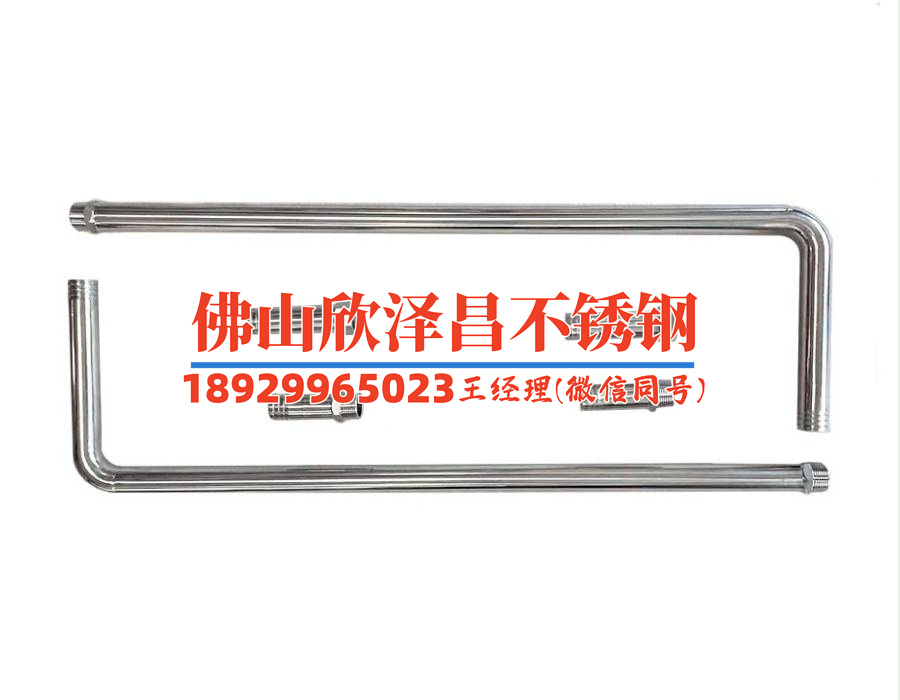 佛山欣泽昌不锈钢
18929965023 王经理(微信同号)